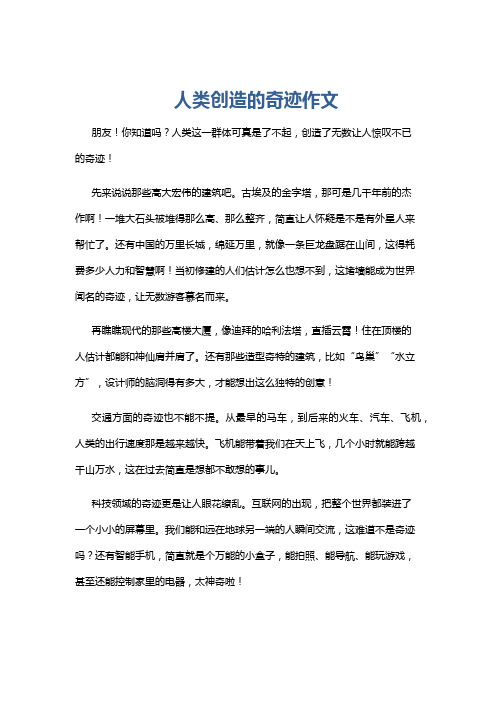 人类创造的奇迹作文

朋友！你知道吗？人类这一群体可真是了不起，创造了无数让人惊叹不已的奇迹！

先来说说那些高大宏伟的建筑吧。古埃及的金字塔，那可是几千年前的杰作啊！一堆大石头被堆得那么高、那么整齐，简直让人怀疑是不是有外星人来帮忙了。还有中国的万里长城，绵延万里，就像一条巨龙盘踞在山间，这得耗费多少人力和智慧啊！当初修建的人们估计怎么也想不到，这堵墙能成为世界闻名的奇迹，让无数游客慕名而来。

再瞧瞧现代的那些高楼大厦，像迪拜的哈利法塔，直插云霄！住在顶楼的人估计都能和神仙肩并肩了。还有那些造型奇特的建筑，比如“鸟巢”“水立方”，设计师的脑洞得有多大，才能想出这么独特的创意！

交通方面的奇迹也不能不提。从最早的马车，到后来的火车、汽车、飞机，人类的出行速度那是越来越快。飞机能带着我们在天上飞，几个小时就能跨越千山万水，这在过去简直是想都不敢想的事儿。

科技领域的奇迹更是让人眼花缭乱。互联网的出现，把整个世界都装进了一个小小的屏幕里。我们能和远在地球另一端的人瞬间交流，这难道不是奇迹吗？还有智能手机，简直就是个万能的小盒子，能拍照、能导航、能玩游戏，甚至还能控制家里的电器，太神奇啦！